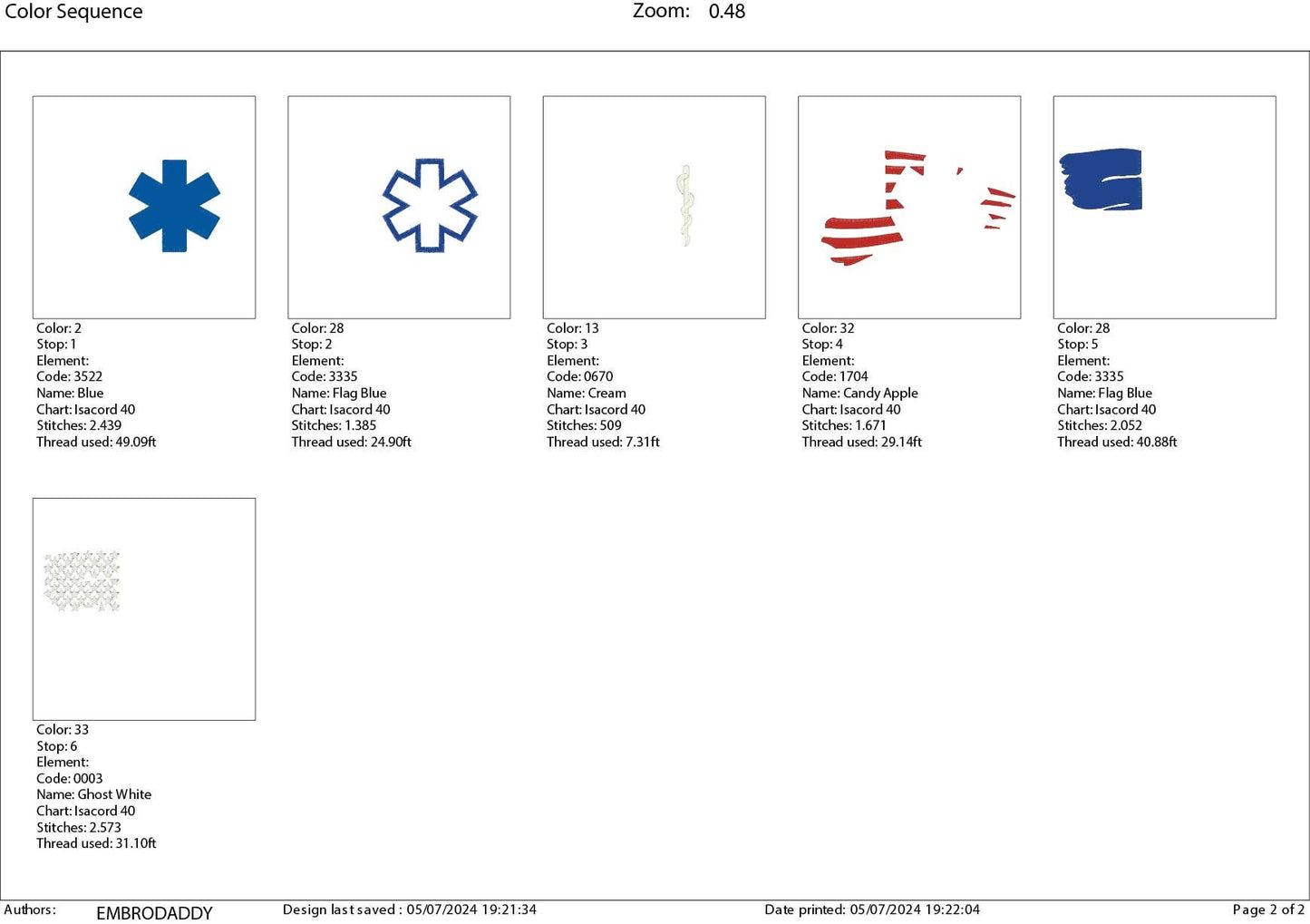 Color Sequence Zoom: 0.48

Color: 2
Stop: 1
Element:
Code: 3522
Name: Blue
Chart: Isacord 40
Stitches: 2.439
Thread used: 49.09ft

Color: 28
Stop: 2
Element:
Code: 3335
Name: Flag Blue
Chart: Isacord 40
Stitches: 1.385
Thread used: 24.90ft

Color: 13
Stop: 3
Element:
Code: 0670
Name: Cream
Chart: Isacord 40
Stitches: 509
Thread used: 7.31ft

Color: 32
Stop: 4
Element:
Code: 1704
Name: Candy Apple
Chart: Isacord 40
Stitches: 1.671
Thread used: 29.14ft

Color: 28
Stop: 5
Element:
Code: 3335
Name: Flag Blue
Chart: Isacord 40
Stitches: 2.052
Thread used: 40.88ft

Color: 33
Stop: 6
Element:
Code: 0003
Name: Ghost White
Chart: Isacord 40
Stitches: 2.573
Thread used: 31.10ft

Authors: EMBRODADDY Design last saved : 05/07/2024 19:21:34 Date printed: 05/07/2024 19:22:04 Page 2 of 2